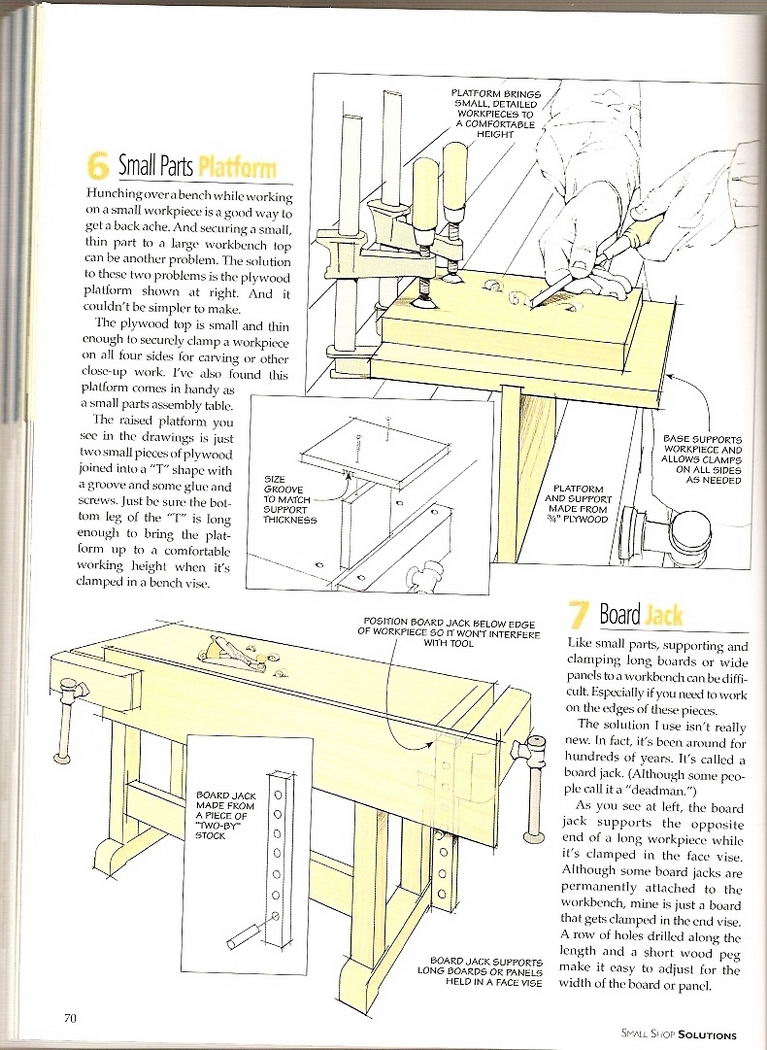 6 Small Parts Platform

Hunching over a bench while working on a small workpiece is a good way to get a back ache. And securing a small, thin part to a large workbench top can be another problem. The solution to these two problems is the plywood platform shown at right. And it couldn't be simpler to make.

The plywood top is small and thin enough to securely clamp a workpiece on all four sides for carving or other close-up work. I've also found this platform comes in handy as a small parts assembly table.

The raised platform you see in the drawings is just two small pieces of plywood joined into a "T" shape with a groove and some glue and screws. Just be sure the bottom leg of the "T" is long enough to bring the platform up to a comfortable working height when it's clamped in a bench vise.

PLATFORM BRINGS SMALL, DETAILED WORKPIECES TO A COMFORTABLE HEIGHT

BASE SUPPORTS WORKPIECE AND ALLOWS CLAMPS ON ALL SIDES AS NEEDED

PLATFORM AND SUPPORT MADE FROM ¾" PLYWOOD

SIZE GROOVE TO MATCH SUPPORT THICKNESS

POSITION BOARD JACK BELOW EDGE OF WORKPIECE SO IT WON'T INTERFERE WITH TOOL

BOARD JACK MADE FROM A PIECE OF "TWO-BY" STOCK

BOARD JACK SUPPORTS LONG BOARDS OR PANELS HELD IN A FACE VISE

7 Board Jack

Like small parts, supporting and clamping long boards or wide panels to a workbench can be difficult. Especially if you need to work on the edges of these pieces.

The solution I use isn't really new. In fact, it's been around for hundreds of years. It's called a board jack. (Although some people call it a "deadman.")

As you see at left, the board jack supports the opposite end of a long workpiece while it's clamped in the face vise. Although some board jacks are permanently attached to the workbench, mine is just a board that gets clamped in the end vise. A row of holes drilled along the length and a short wood peg make it easy to adjust for the width of the board or panel.

70

SMALL SHOP SOLUTIONS